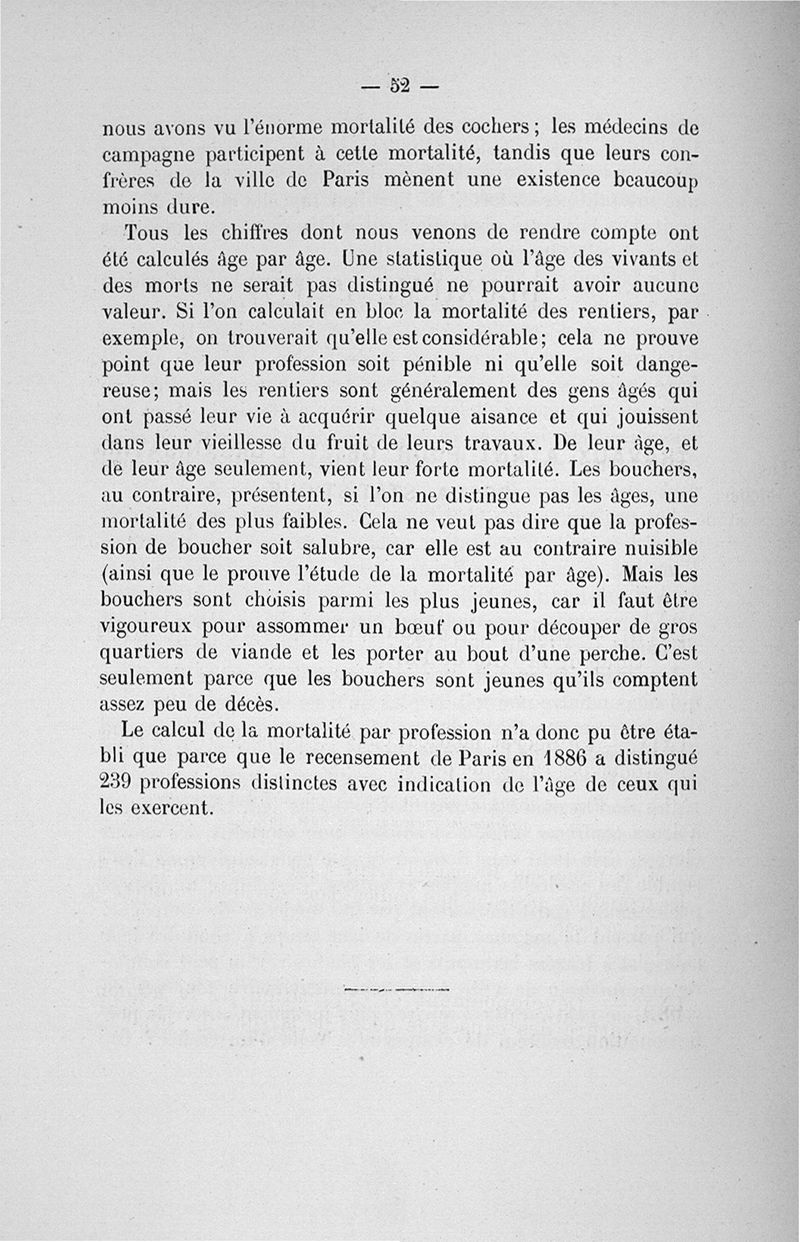 — 52 —

nous avons vu l'énorme mortalité des cochers ; les médecins de campagne participent à cette mortalité, tandis que leurs confrères de la ville de Paris mènent une existence beaucoup moins dure.

Tous les chiffres dont nous venons de rendre compte ont été calculés âge par âge. Une statistique où l'âge des vivants et des morts ne serait pas distingué ne pourrait avoir aucune valeur. Si l'on calculait en bloc la mortalité des rentiers, par exemple, on trouverait qu'elle est considérable; cela ne prouve point que leur profession soit pénible ni qu'elle soit dangereuse; mais les rentiers sont généralement des gens âgés qui ont passé leur vie à acquérir quelque aisance et qui jouissent dans leur vieillesse du fruit de leurs travaux. De leur âge, et de leur âge seulement, vient leur forte mortalité. Les bouchers, au contraire, présentent, si l'on ne distingue pas les âges, une mortalité des plus faibles. Cela ne veut pas dire que la profession de boucher soit salubre, car elle est au contraire nuisible (ainsi que le prouve l'étude de la mortalité par âge). Mais les bouchers sont choisis parmi les plus jeunes, car il faut être vigoureux pour assommer un bœuf ou pour découper de gros quartiers de viande et les porter au bout d'une perche. C'est seulement parce que les bouchers sont jeunes qu'ils comptent assez peu de décès.

Le calcul de la mortalité par profession n'a donc pu être établi que parce que le recensement de Paris en 1886 a distingué 239 professions distinctes avec indication de l'âge de ceux qui les exercent.